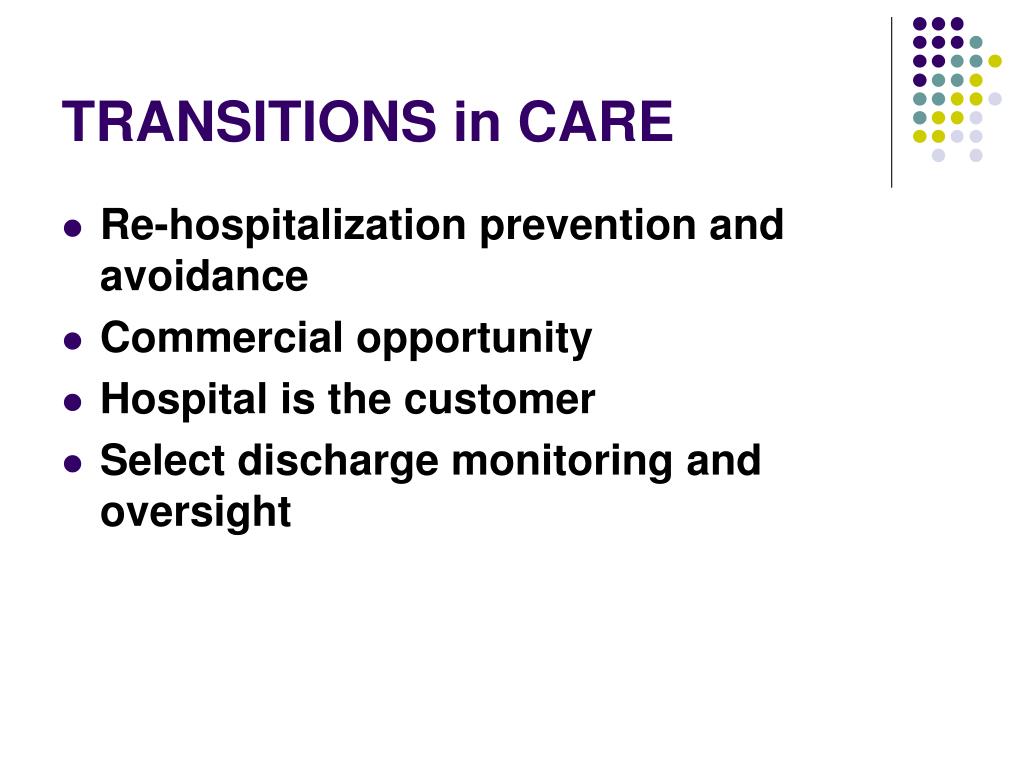 TRANSITIONS in CARE

- Re-hospitalization prevention and avoidance
- Commercial opportunity
- Hospital is the customer
- Select discharge monitoring and oversight